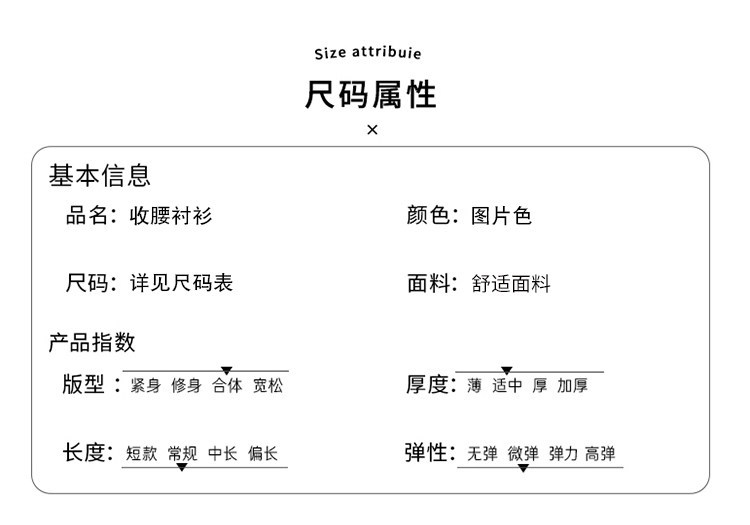 Size attribuie

尺码属性

×

基本信息

品名：收腰衬衫

颜色：图片色

尺码：详见尺码表

面料：舒适面料

产品指数

版型：紧身 修身 合体 宽松

厚度：薄 适中 厚 加厚

长度：短款 常规 中长 偏长

弹性：无弹 微弹 弹力 高弹